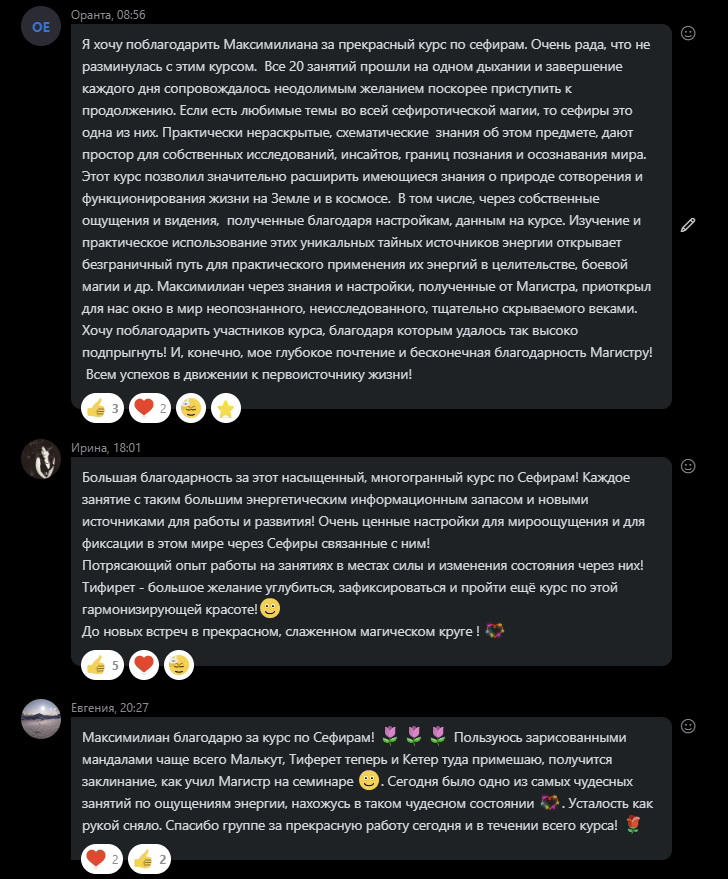 OE

Оранта, 08:56

Я хочу поблагодарить Максимилиана за прекрасный курс по сефирам. Очень рада, что не разминулась с этим курсом. Все 20 занятий прошли на одном дыхании и завершение каждого дня сопровождалось неодолимым желанием поскорее приступить к продолжению. Если есть любимые темы во всей сефиротической магии, то сефиры это одна из них. Практически нераскрытые, схематические знания об этом предмете, дают простор для собственных исследований, инсайтов, границ познания и осознавания мира. Этот курс позволил значительно расширить имеющиеся знания о природе сотворения и функционирования жизни на Земле и в космосе. В том числе, через собственные ощущения и видения, полученные благодаря настройкам, данным на курсе. Изучение и практическое использование этих уникальных тайных источников энергии открывает безграничный путь для практического применения их энергий в целительстве, боевой магии и др. Максимилиан через знания и настройки, полученные от Магистра, приоткрыл для нас окно в мир неопознанного, неисследованного, тщательно скрываемого веками. Хочу поблагодарить участников курса, благодаря которым удалось так высоко подпрыгнуть! И, конечно, мое глубокое почтение и бесконечная благодарность Магистру! Всем успехов в движении к первоисточнику жизни!

3 2

Ирина, 18:01

Большая благодарность за этот насыщенный, многогранный курс по Сефирам! Каждое занятие с таким большим энергетическим информационным запасом и новыми источниками для работы и развития! Очень ценные настройки для мироощущения и для фиксации в этом мире через Сефиры связанные с ним!
Потрясающий опыт работы на занятиях в местах силы и изменения состояния через них!
Тифирет - большое желание углубиться, зафиксироваться и пройти ещё курс по этой гармонизирующей красоте!
До новых встреч в прекрасном, слаженном магическом круге !

5

Евгения, 20:27

Максимилиан благодарю за курс по Сефирам! Пользуюсь зарисованными мандалами чаще всего Малькут, Тиферет теперь и Кетер туда примешаю, получится заклинание, как учил Магистр на семинаре . Сегодня было одно из самых чудесных занятий по ощущениям энергии, нахожусь в таком чудесном состоянии . Усталость как рукой сняло. Спасибо группе за прекрасную работу сегодня и в течении всего курса!

2 2